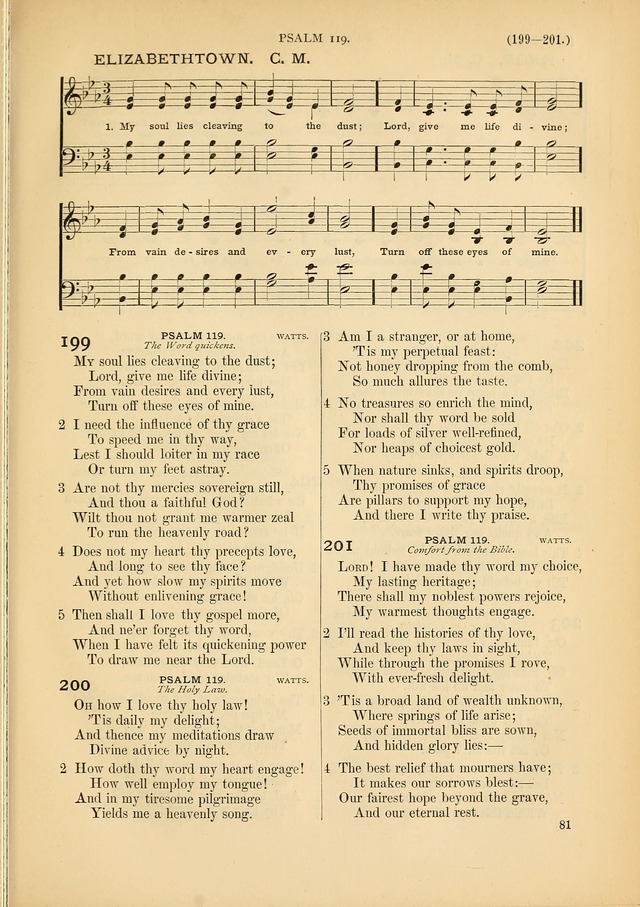 PSALM 119. (199—201.)

ELIZABETHTOWN. C. M.

1. My soul lies cleaving to the dust; Lord, give me life di - vine;

From vain de - sires and ev - ery lust, Turn off these eyes of mine.

199 PSALM 119. WATTS.
The Word quickens.

My soul lies cleaving to the dust;
Lord, give me life divine;
From vain desires and every lust,
Turn off these eyes of mine.

2 I need the influence of thy grace
To speed me in thy way,
Lest I should loiter in my race
Or turn my feet astray.

3 Are not thy mercies sovereign still,
And thou a faithful God?
Wilt thou not grant me warmer zeal
To run the heavenly road?

4 Does not my heart thy precepts love,
And long to see thy face?
And yet how slow my spirits move
Without enlivening grace!

5 Then shall I love thy gospel more,
And ne'er forget thy word,
When I have felt its quickening power
To draw me near the Lord.

200 PSALM 119. WATTS.
The Holy Law.

Oh how I love thy holy law!
'Tis daily my delight;
And thence my meditations draw
Divine advice by night.

2 How doth thy word my heart engage!
How well employ my tongue!
And in my tiresome pilgrimage
Yields me a heavenly song.

3 Am I a stranger, or at home,
'Tis my perpetual feast:
Not honey dropping from the comb,
So much allures the taste.

4 No treasures so enrich the mind,
Nor shall thy word be sold
For loads of silver well-refined,
Nor heaps of choicest gold.

5 When nature sinks, and spirits droop,
Thy promises of grace
Are pillars to support my hope,
And there I write thy praise.

201 PSALM 119. WATTS.
Comfort from the Bible.

Lord! I have made thy word my choice,
My lasting heritage;
There shall my noblest powers rejoice,
My warmest thoughts engage.

2 I'll read the histories of thy love,
And keep thy laws in sight,
While through the promises I rove,
With ever-fresh delight.

3 'Tis a broad land of wealth unknown,
Where springs of life arise;
Seeds of immortal bliss are sown,
And hidden glory lies:—

4 The best relief that mourners have;
It makes our sorrows blest:—
Our fairest hope beyond the grave,
And our eternal rest.

81